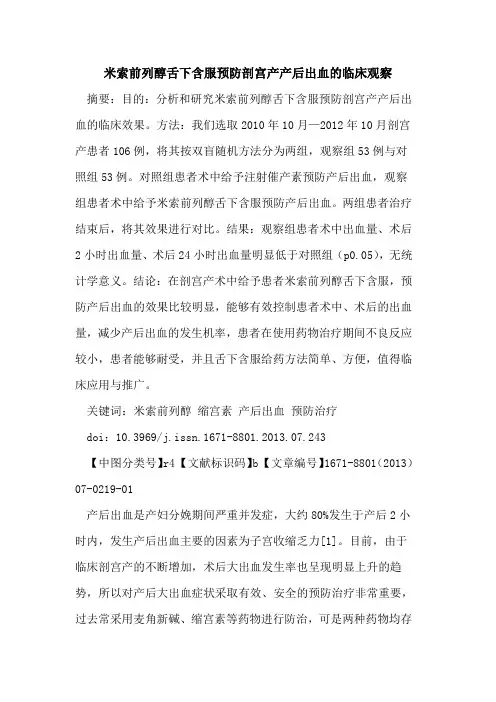 米索前列醇舌下含服预防剖宫产产后出血的临床观察

摘要：目的：分析和研究米索前列醇舌下含服预防剖宫产产后出血的临床效果。方法：我们选取 2010 年 10 月—2012 年 10 月剖宫产患者 106 例，将其按双盲随机方法分为两组，观察组 53 例与对照组 53 例。对照组患者术中给予注射催产素预防产后出血，观察组患者术中给予米索前列醇舌下含服预防产后出血。两组患者治疗结束后，将其效果进行对比。结果：观察组患者术中出血量、术后 2 小时出血量、术后 24 小时出血量明显低于对照组（p0.05），无统计学意义。结论：在剖宫产术中给予患者米索前列醇舌下含服，预防产后出血的效果比较明显，能够有效控制患者术中、术后的出血量，减少产后出血的发生机率，患者在使用药物治疗期间不良反应较小，患者能够耐受，并且舌下含服给药方法简单、方便，值得临床应用与推广。

关键词：米索前列醇 缩宫素 产后出血 预防治疗

doi：10.3969/j.issn.1671-8801.2013.07.243

【中图分类号】r4【文献标识码】b【文章编号】1671-8801（2013）07-0219-01

产后出血是产妇分娩期间严重并发症，大约 80%发生于产后 2 小时内，发生产后出血主要的因素为子宫收缩乏力[1]。目前，由于临床剖宫产的不断增加，术后大出血发生率也呈现明显上升的趋势，所以对产后大出血症状采取有效、安全的预防治疗非常重要，过去常采用麦角新碱、缩宫素等药物进行防治，可是两种药物均存